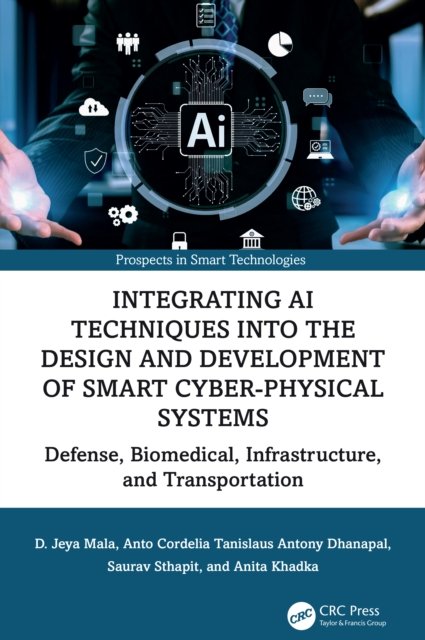 Ai

Prospects in Smart Technologies

INTEGRATING AI TECHNIQUES INTO THE DESIGN AND DEVELOPMENT OF SMART CYBER-PHYSICAL SYSTEMS

Defense, Biomedical, Infrastructure, and Transportation

D. Jeya Mala, Anto Cordelia Tanislaus Antony Dhanapal, Saurav Sthapit, and Anita Khadka

CRC

CRC Press
Taylor & Francis Group